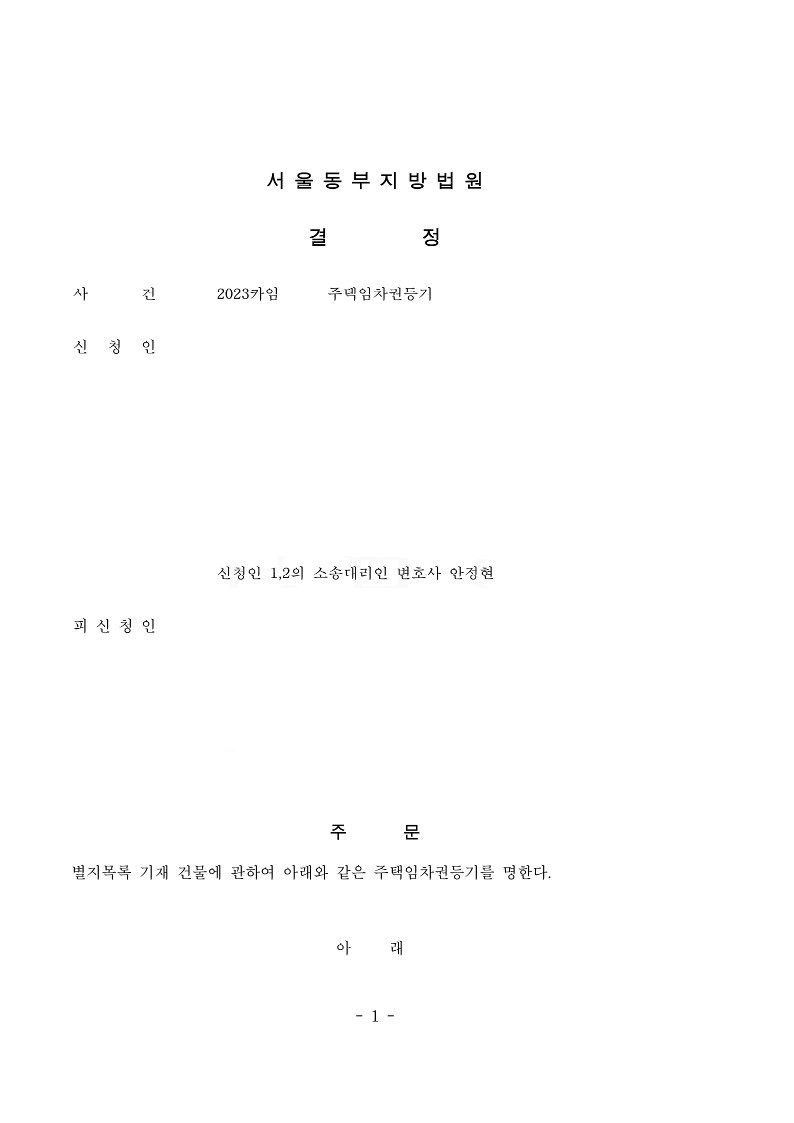 서 울 동 부 지 방 법 원

결 정

사 건 2023카임 주택임차권등기

신 청 인

신청인 1,2의 소송대리인 변호사 안정현

피 신 청 인

주 문

별지목록 기재 건물에 관하여 아래와 같은 주택임차권등기를 명한다.

아 래

- 1 -